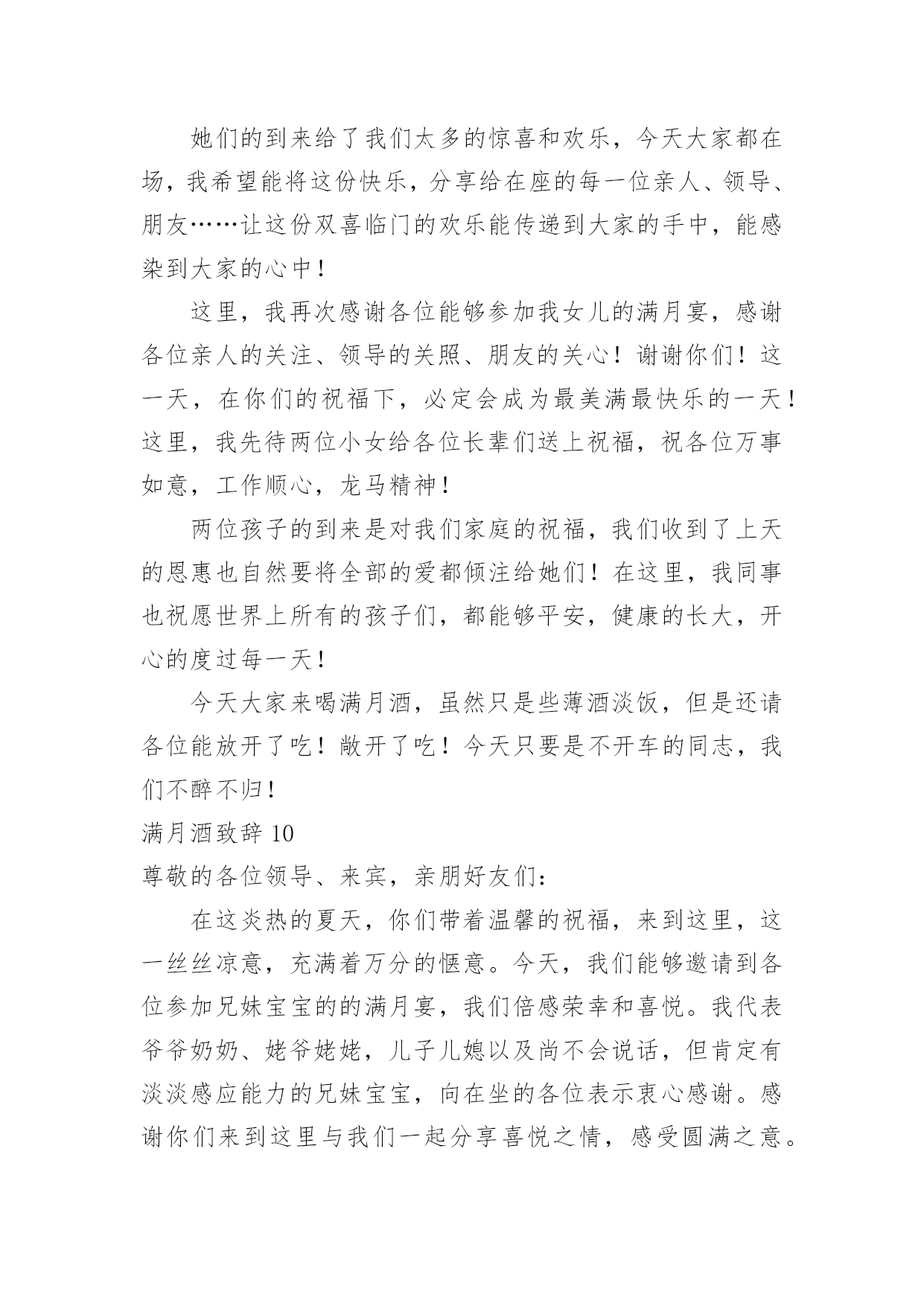 她们的到来给了我们太多的惊喜和欢乐，今天大家都在场，我希望能将这份快乐，分享给在座的每一位亲人、领导、朋友……让这份双喜临门的欢乐能传递到大家的手中，能感染到大家的心中！

这里，我再次感谢各位能够参加我女儿的满月宴，感谢各位亲人的关注、领导的关照、朋友的关心！谢谢你们！这一天，在你们的祝福下，必定会成为最美满最快乐的一天！这里，我先待两位小女给各位长辈们送上祝福，祝各位万事如意，工作顺心，龙马精神！

两位孩子的到来是对我们家庭的祝福，我们收到了上天的恩惠也自然要将全部的爱都倾注给她们！在这里，我同事也祝愿世界上所有的孩子们，都能够平安，健康的长大，开心的度过每一天！

今天大家来喝满月酒，虽然只是些薄酒淡饭，但是还请各位能放开了吃！敞开了吃！今天只要是不开车的同志，我们不醉不归！

满月酒致辞 10

尊敬的各位领导、来宾，亲朋好友们：

在这炎热的夏天，你们带着温馨的祝福，来到这里，这一丝丝凉意，充满着万分的惬意。今天，我们能够邀请到各位参加兄妹宝宝的的满月宴，我们倍感荣幸和喜悦。我代表爷爷奶奶、姥爷姥姥，儿子儿媳以及尚不会说话，但肯定有淡淡感应能力的兄妹宝宝，向在坐的各位表示衷心感谢。感谢你们来到这里与我们一起分享喜悦之情，感受圆满之意。